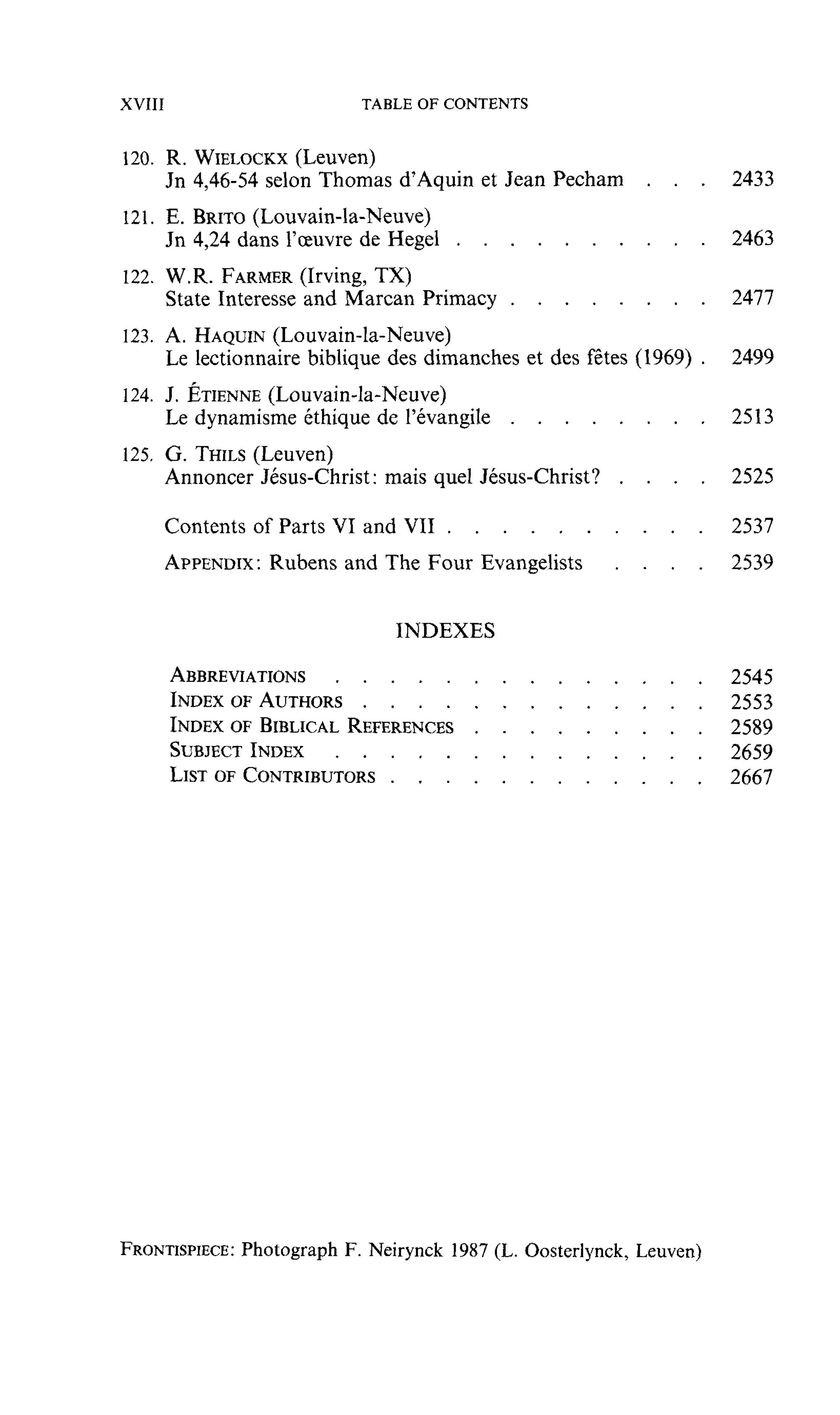 XVIII TABLE OF CONTENTS

120. R. WIELOCKX (Leuven)
Jn 4,46-54 selon Thomas d'Aquin et Jean Pecham 2433

121. E. BRITO (Louvain-la-Neuve)
Jn 4,24 dans l'œuvre de Hegel 2463

122. W.R. FARMER (Irving, TX)
State Interesse and Marcan Primacy 2477

123. A. HAQUIN (Louvain-la-Neuve)
Le lectionnaire biblique des dimanches et des fêtes (1969) 2499

124. J. ÉTIENNE (Louvain-la-Neuve)
Le dynamisme éthique de l'évangile 2513

125. G. THILS (Leuven)
Annoncer Jésus-Christ: mais quel Jésus-Christ? 2525

Contents of Parts VI and VII 2537

APPENDIX: Rubens and The Four Evangelists 2539

INDEXES

ABBREVIATIONS 2545
INDEX OF AUTHORS 2553
INDEX OF BIBLICAL REFERENCES 2589
SUBJECT INDEX 2659
LIST OF CONTRIBUTORS 2667

FRONTISPIECE: Photograph F. Neirynck 1987 (L. Oosterlynck, Leuven)